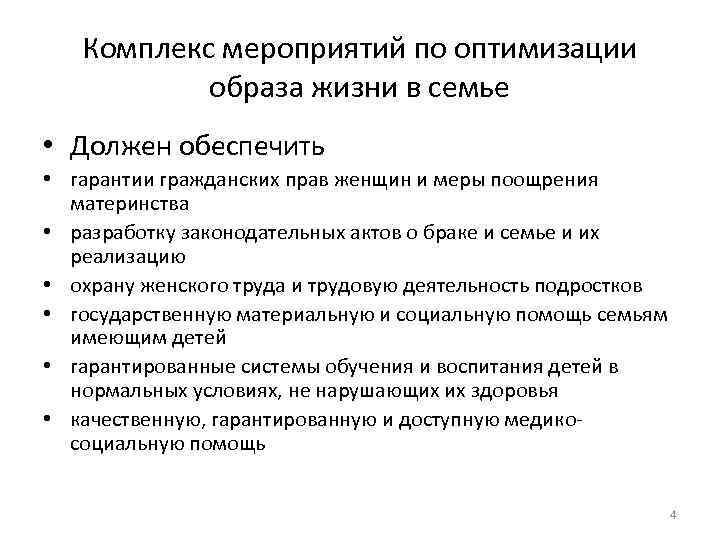 Комплекс мероприятий по оптимизации образа жизни в семье

• Должен обеспечить
• гарантии гражданских прав женщин и меры поощрения материнства
• разработку законодательных актов о браке и семье и их реализацию
• охрану женского труда и трудовую деятельность подростков
• государственную материальную и социальную помощь семьям имеющим детей
• гарантированные системы обучения и воспитания детей в нормальных условиях, не нарушающих их здоровья
• качественную, гарантированную и доступную медико-социальную помощь

4